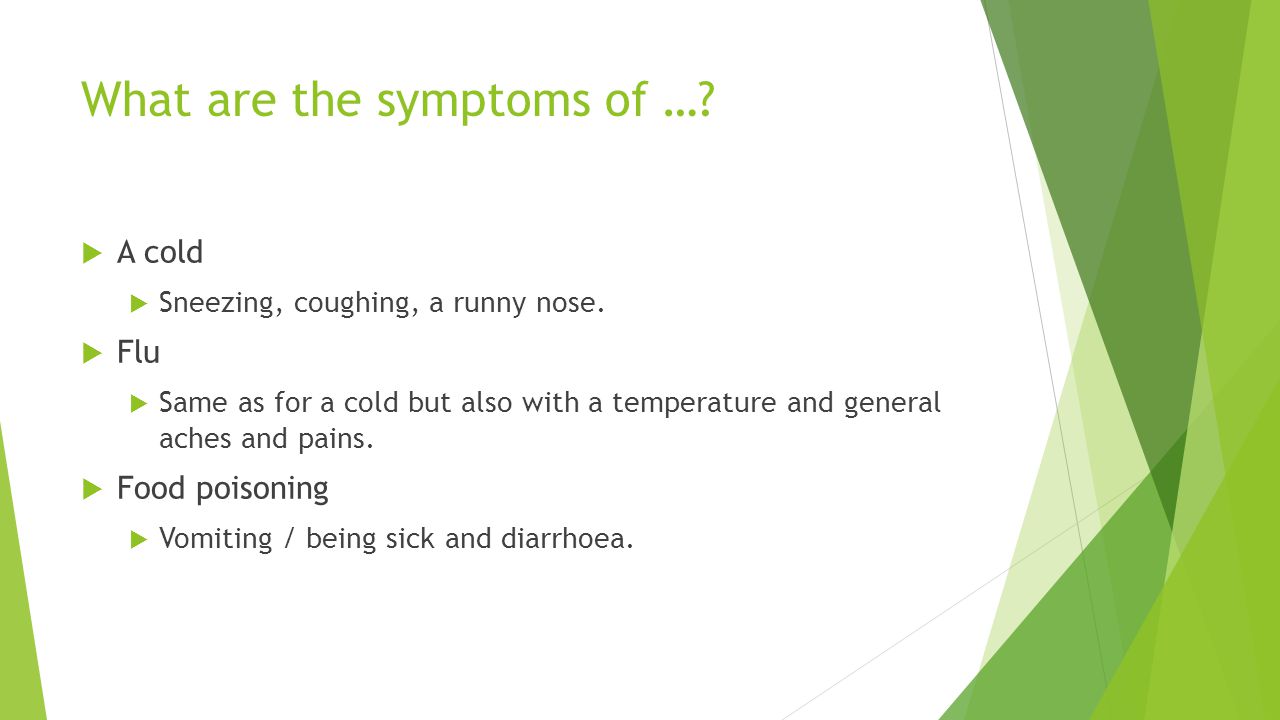 What are the symptoms of …?

A cold

Sneezing, coughing, a runny nose.

Flu

Same as for a cold but also with a temperature and general aches and pains.

Food poisoning

Vomiting / being sick and diarrhoea.